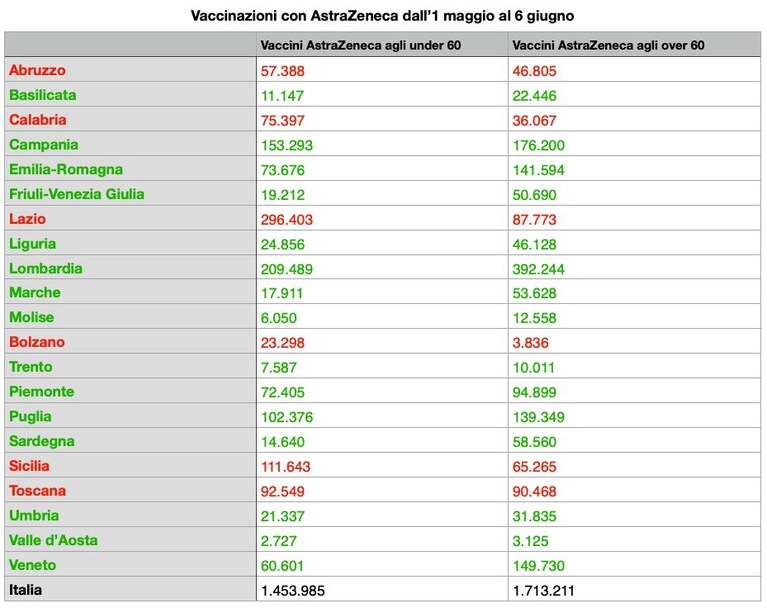 Vaccinazioni con AstraZeneca dall'1 maggio al 6 giugno

| | Vaccini AstraZeneca agli under 60 | Vaccini AstraZeneca agli over 60 |
|---|---|---|
| Abruzzo | 57.388 | 46.805 |
| Basilicata | 11.147 | 22.446 |
| Calabria | 75.397 | 36.067 |
| Campania | 153.293 | 176.200 |
| Emilia-Romagna | 73.676 | 141.594 |
| Friuli-Venezia Giulia | 19.212 | 50.690 |
| Lazio | 296.403 | 87.773 |
| Liguria | 24.856 | 46.128 |
| Lombardia | 209.489 | 392.244 |
| Marche | 17.911 | 53.628 |
| Molise | 6.050 | 12.558 |
| Bolzano | 23.298 | 3.836 |
| Trento | 7.587 | 10.011 |
| Piemonte | 72.405 | 94.899 |
| Puglia | 102.376 | 139.349 |
| Sardegna | 14.640 | 58.560 |
| Sicilia | 111.643 | 65.265 |
| Toscana | 92.549 | 90.468 |
| Umbria | 21.337 | 31.835 |
| Valle d'Aosta | 2.727 | 3.125 |
| Veneto | 60.601 | 149.730 |
| Italia | 1.453.985 | 1.713.211 |